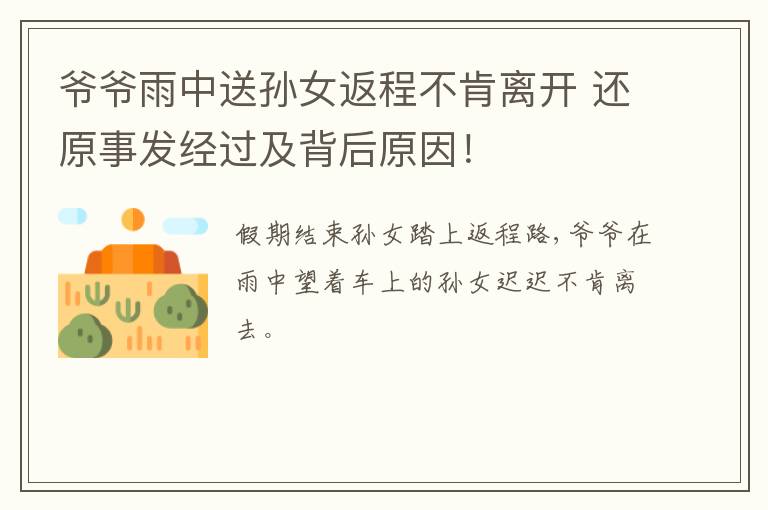 爷爷雨中送孙女返程不肯离开 还原事发经过及背后原因！

假期结束孙女踏上返程路，爷爷在雨中望着车上的孙女迟迟不肯离去。